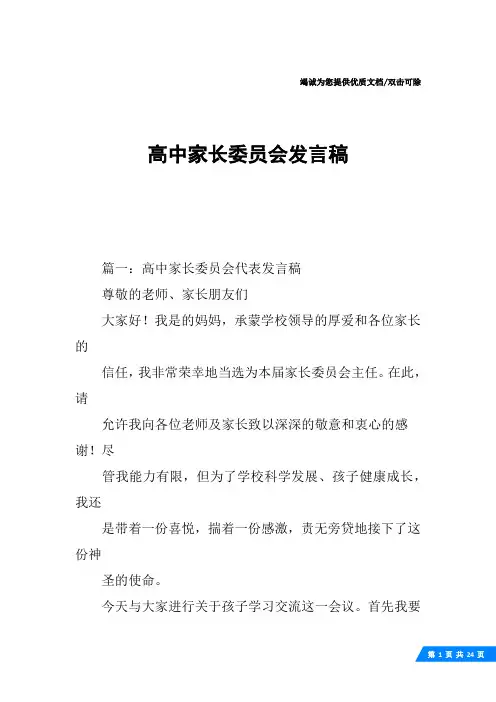 竭诚为您提供优质文档/双击可除

高中家长委员会发言稿

篇一：高中家长委员会代表发言稿

尊敬的老师、家长朋友们

大家好！我是的妈妈，承蒙学校领导的厚爱和各位家长的

信任，我非常荣幸地当选为本届家长委员会主任。在此，请

允许我向各位老师及家长致以深深的敬意和衷心的感谢！尽

管我能力有限，但为了学校科学发展、孩子健康成长，我还

是带着一份喜悦，揣着一份感激，责无旁贷地接下了这份神

圣的使命。

今天与大家进行关于孩子学习交流这一会议。首先我要

第 1 页 共 24 页